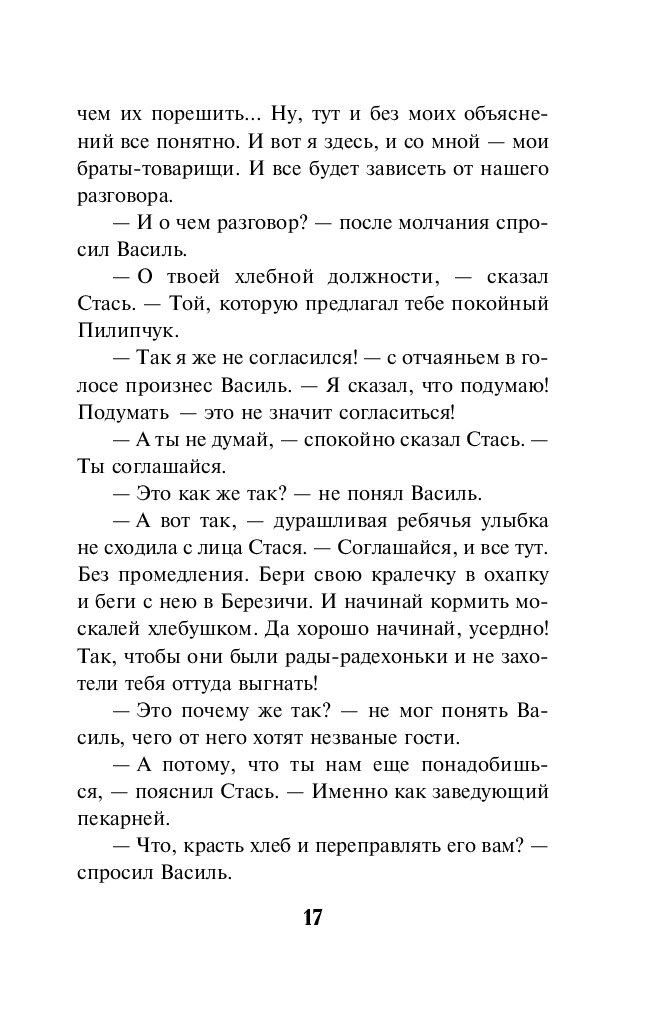 чем их порешить... Ну, тут и без моих объяснений все понятно. И вот я здесь, и со мной — мои браты-товарищи. И все будет зависеть от нашего разговора.

— И о чем разговор? — после молчания спросил Василь.

— О твоей хлебной должности, — сказал Стась. — Той, которую предлагал тебе покойный Пилипчук.

— Так я же не согласился! — с отчаяньем в голосе произнес Василь. — Я сказал, что подумаю! Подумать — это не значит согласиться!

— А ты не думай, — спокойно сказал Стась. — Ты соглашайся.

— Это как же так? — не понял Василь.

— А вот так, — дурашливая ребячья улыбка не сходила с лица Стася. — Соглашайся, и все тут. Без промедления. Бери свою кралечку в охапку и беги с нею в Березичи. И начинай кормить москалей хлебушком. Да хорошо начинай, усердно! Так, чтобы они были рады-радехоньки и не захотели тебя оттуда выгнать!

— Это почему же так? — не мог понять Василь, чего от него хотят незваные гости.

— А потому, что ты нам еще понадобишься, — пояснил Стась. — Именно как заведующий пекарней.

— Что, красть хлеб и переправлять его вам? — спросил Василь.

17